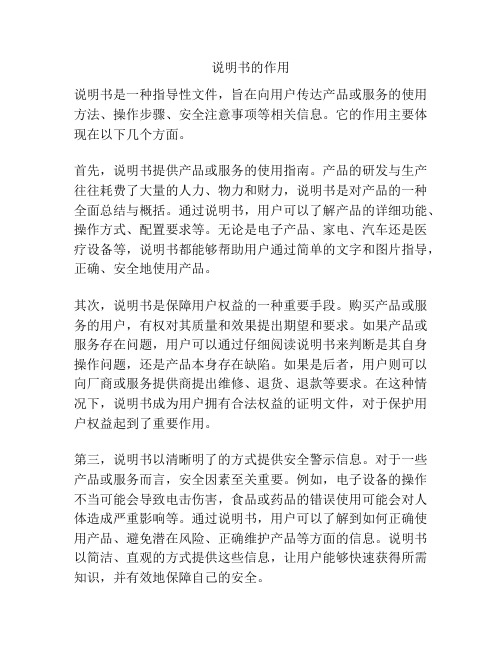 说明书的作用

说明书是一种指导性文件，旨在向用户传达产品或服务的使用方法、操作步骤、安全注意事项等相关信息。它的作用主要体现在以下几个方面。

首先，说明书提供产品或服务的使用指南。产品的研发与生产往往耗费了大量的人力、物力和财力，说明书是对产品的一种全面总结与概括。通过说明书，用户可以了解产品的详细功能、操作方式、配置要求等。无论是电子产品、家电、汽车还是医疗设备等，说明书都能够帮助用户通过简单的文字和图片指导，正确、安全地使用产品。

其次，说明书是保障用户权益的一种重要手段。购买产品或服务的用户，有权对其质量和效果提出期望和要求。如果产品或服务存在问题，用户可以通过仔细阅读说明书来判断是其自身操作问题，还是产品本身存在缺陷。如果是后者，用户则可以向厂商或服务提供商提出维修、退货、退款等要求。在这种情况下，说明书成为用户拥有合法权益的证明文件，对于保护用户权益起到了重要作用。

第三，说明书以清晰明了的方式提供安全警示信息。对于一些产品或服务而言，安全因素至关重要。例如，电子设备的操作不当可能会导致电击伤害，食品或药品的错误使用可能会对人体造成严重影响等。通过说明书，用户可以了解到如何正确使用产品、避免潜在风险、正确维护产品等方面的信息。说明书以简洁、直观的方式提供这些信息，让用户能够快速获得所需知识，并有效地保障自己的安全。